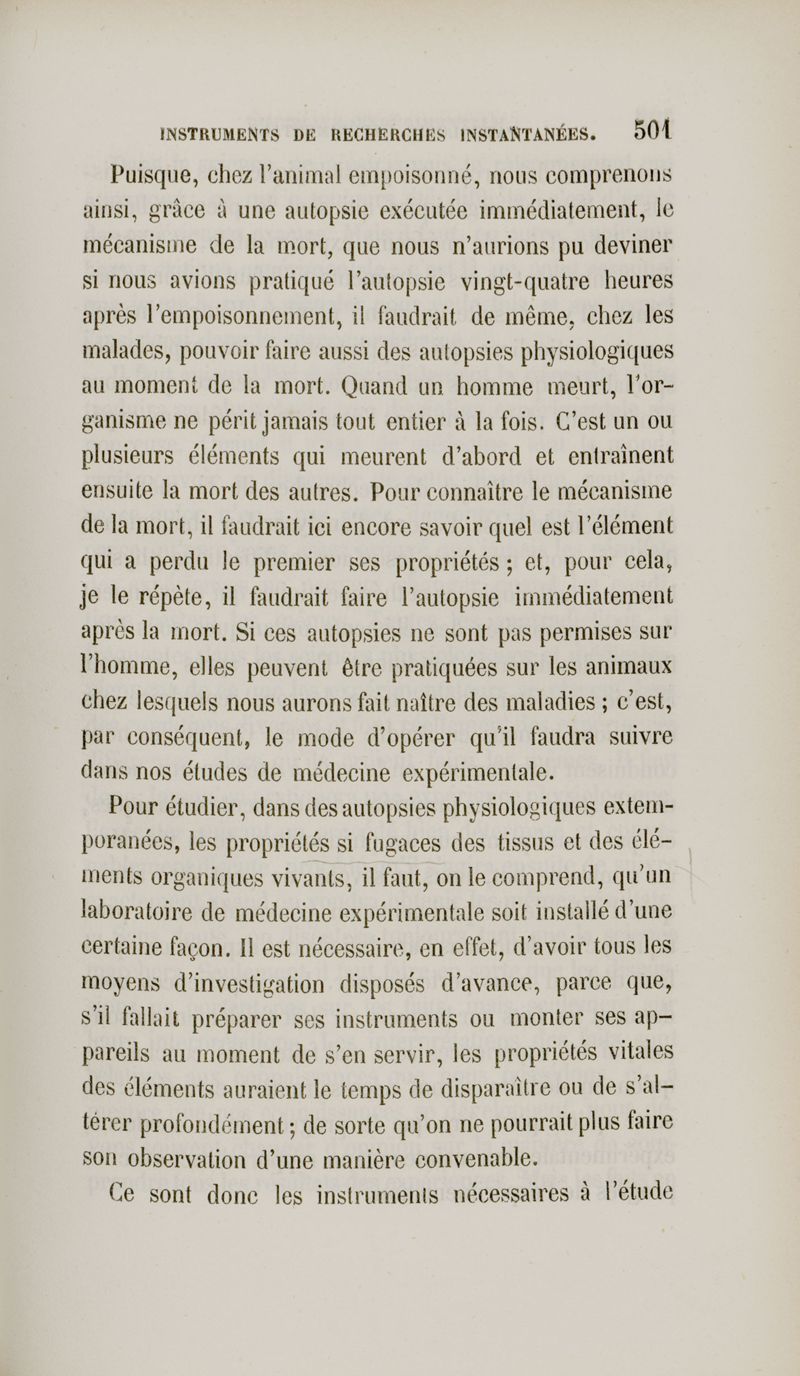 INSTRUMENTS DE RECHERCHES INSTANTANÉES. 501

Puisque, chez l'animal empoisonné, nous comprenons ainsi, grâce à une autopsie exécutée immédiatement, le mécanisme de la mort, que nous n'aurions pu deviner si nous avions pratiqué l'autopsie vingt-quatre heures après l'empoisonnement, il faudrait de même, chez les malades, pouvoir faire aussi des autopsies physiologiques au moment de la mort. Quand un homme meurt, l'organisme ne périt jamais tout entier à la fois. C'est un ou plusieurs éléments qui meurent d'abord et entraînent ensuite la mort des autres. Pour connaître le mécanisme de la mort, il faudrait ici encore savoir quel est l'élément qui a perdu le premier ses propriétés ; et, pour cela, je le répète, il faudrait faire l'autopsie immédiatement après la mort. Si ces autopsies ne sont pas permises sur l'homme, elles peuvent être pratiquées sur les animaux chez lesquels nous aurons fait naître des maladies ; c'est, par conséquent, le mode d'opérer qu'il faudra suivre dans nos études de médecine expérimentale.

Pour étudier, dans des autopsies physiologiques extemporanées, les propriétés si fugaces des tissus et des éléments organiques vivants, il faut, on le comprend, qu'un laboratoire de médecine expérimentale soit installé d'une certaine façon. Il est nécessaire, en effet, d'avoir tous les moyens d'investigation disposés d'avance, parce que, s'il fallait préparer ses instruments ou monter ses appareils au moment de s'en servir, les propriétés vitales des éléments auraient le temps de disparaître ou de s'altérer profondément ; de sorte qu'on ne pourrait plus faire son observation d'une manière convenable.

Ce sont donc les instruments nécessaires à l'étude